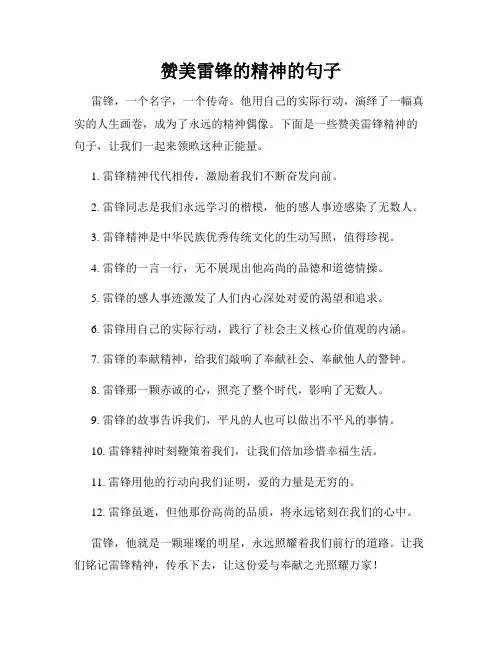 赞美雷锋的精神的句子

雷锋，一个名字，一个传奇。他用自己的实际行动，演绎了一幅真实的人生画卷，成为了永远的精神偶像。下面是一些赞美雷锋精神的句子，让我们一起来领略这种正能量。

1. 雷锋精神代代相传，激励着我们不断奋发向前。

2. 雷锋同志是我们永远学习的楷模，他的感人事迹感染了无数人。

3. 雷锋精神是中华民族优秀传统文化的生动写照，值得珍视。

4. 雷锋的一言一行，无不展现出他高尚的品德和道德情操。

5. 雷锋的感人事迹激发了人们内心深处对爱的渴望和追求。

6. 雷锋用自己的实际行动，践行了社会主义核心价值观的内涵。

7. 雷锋的奉献精神，给我们敲响了奉献社会、奉献他人的警钟。

8. 雷锋那一颗赤诚的心，照亮了整个时代，影响了无数人。

9. 雷锋的故事告诉我们，平凡的人也可以做出不平凡的事情。

10. 雷锋精神时刻鞭策着我们，让我们倍加珍惜幸福生活。

11. 雷锋用他的行动向我们证明，爱的力量是无穷的。

12. 雷锋虽逝，但他那份高尚的品质，将永远铭刻在我们的心中。

雷锋，他就是一颗璀璨的明星，永远照耀着我们前行的道路。让我们铭记雷锋精神，传承下去，让这份爱与奉献之光照耀万家！